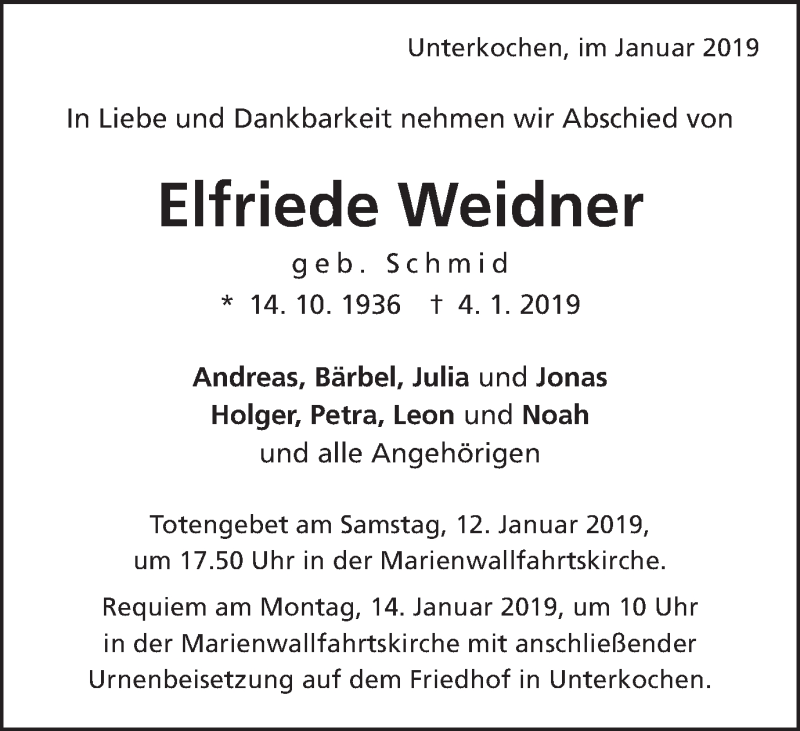 Unterkochen, im Januar 2019

In Liebe und Dankbarkeit nehmen wir Abschied von

Elfriede Weidner

geb. Schmid

* 14. 10. 1936 † 4. 1. 2019

Andreas, Bärbel, Julia und Jonas
Holger, Petra, Leon und Noah
und alle Angehörigen

Totengebet am Samstag, 12. Januar 2019, um 17.50 Uhr in der Marienwallfahrtskirche.

Requiem am Montag, 14. Januar 2019, um 10 Uhr in der Marienwallfahrtskirche mit anschließender Urnenbeisetzung auf dem Friedhof in Unterkochen.